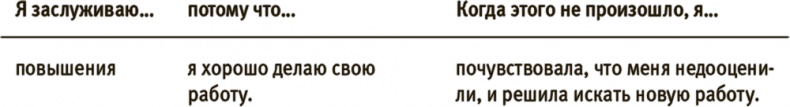 | Я заслуживаю... | потому что... | Когда этого не произошло, я... |
|---|---|---|
| повышения | я хорошо делаю свою работу. | почувствовала, что меня недооценили, и решила искать новую работу. |